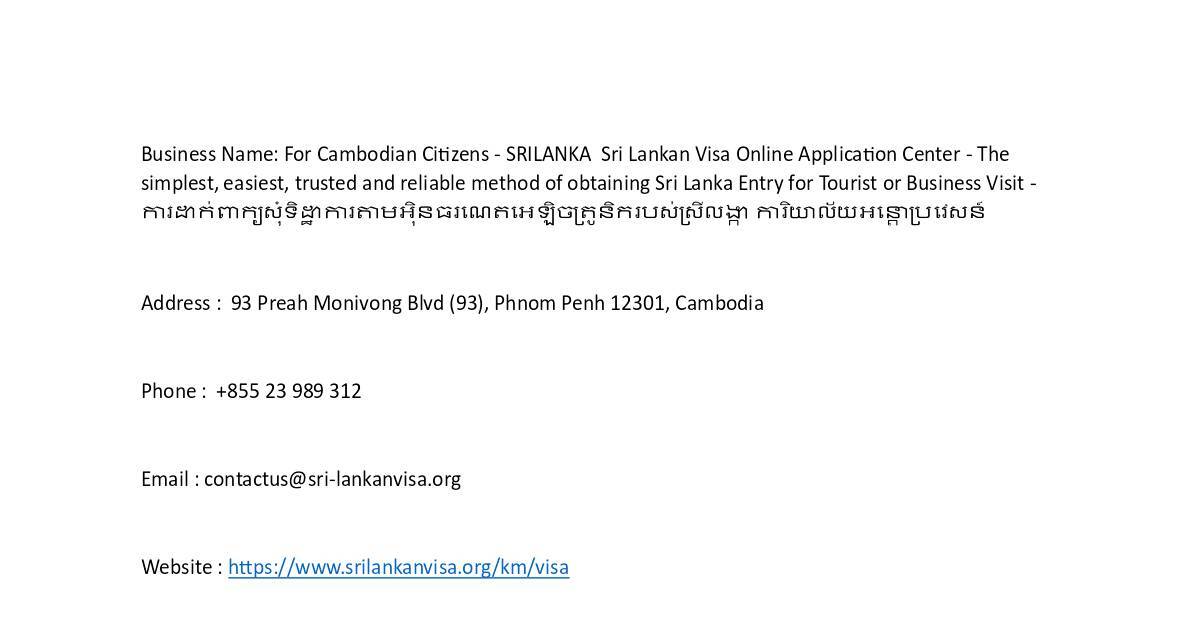 Business Name: For Cambodian Citizens - SRILANKA Sri Lankan Visa Online Application Center - The simplest, easiest, trusted and reliable method of obtaining Sri Lanka Entry for Tourist or Business Visit - ការដាក់ពាក្យសុំទិដ្ឋាការតាមអ៊ិនធរណេតអេឡិចត្រូនិករបស់ស្រីលង្កា ការិយាល័យអន្តោប្រវេសន៍

Address : 93 Preah Monivong Blvd (93), Phnom Penh 12301, Cambodia

Phone : +855 23 989 312

Email : contactus@sri-lankanvisa.org

Website : https://www.srilankanvisa.org/km/visa